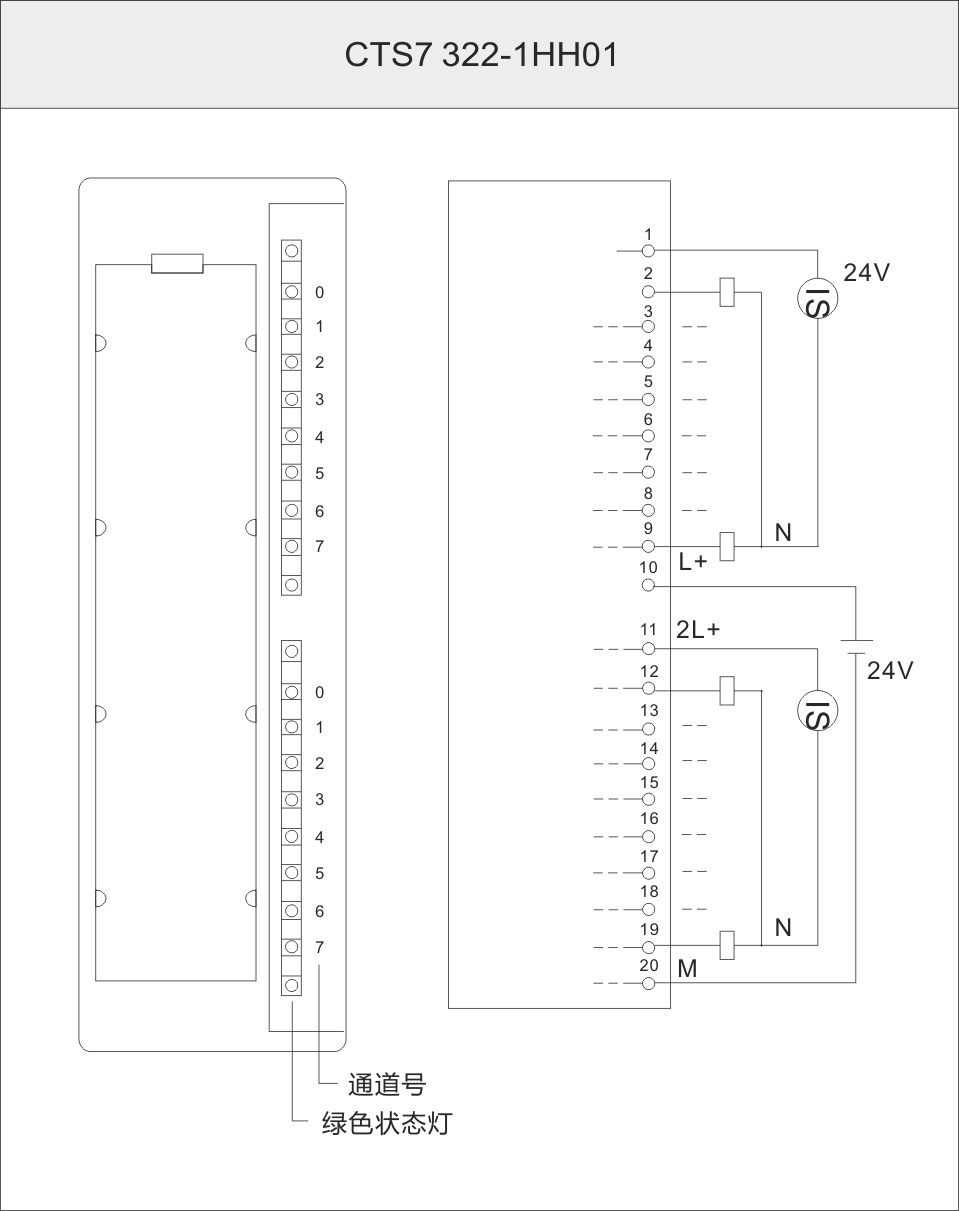 CTS7 322-1HH01

0
1
2
3
4
5
6
7

0
1
2
3
4
5
6
7

通道号
绿色状态灯

1
2
3
4
5
6
7
8
9
10
11
12
13
14
15
16
17
18
19
20

24V
SI
N
L+
2L+
24V
SI
N
M